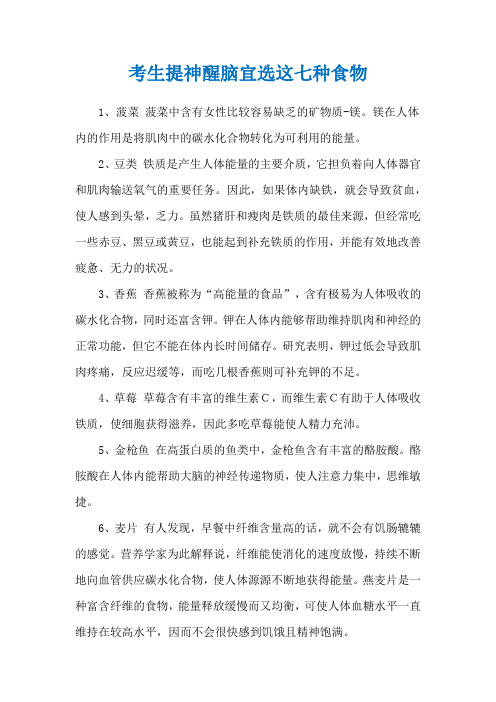 考生提神醒脑宜选这七种食物

1、菠菜 菠菜中含有女性比较容易缺乏的矿物质-镁。镁在人体内的作用是将肌肉中的碳水化合物转化为可利用的能量。

2、豆类 铁质是产生人体能量的主要介质，它担负着向人体器官和肌肉输送氧气的重要任务。因此，如果体内缺铁，就会导致贫血，使人感到头晕，乏力。虽然猪肝和瘦肉是铁质的最佳来源，但经常吃一些赤豆、黑豆或黄豆，也能起到补充铁质的作用，并能有效地改善疲惫、无力的状况。

3、香蕉 香蕉被称为“高能量的食品”，含有极易为人体吸收的碳水化合物，同时还富含钾。钾在人体内能够帮助维持肌肉和神经的正常功能，但它不能在体内长时间储存。研究表明，钾过低会导致肌肉疼痛，反应迟缓等，而吃几根香蕉则可补充钾的不足。

4、草莓 草莓含有丰富的维生素C，而维生素C有助于人体吸收铁质，使细胞获得滋养，因此多吃草莓能使人精力充沛。

5、金枪鱼 在高蛋白质的鱼类中，金枪鱼含有丰富的酪胺酸。酪胺酸在人体内能帮助大脑的神经传递物质，使人注意力集中，思维敏捷。

6、麦片 有人发现，早餐中纤维含量高的话，就不会有饥肠辘辘的感觉。营养学家为此解释说，纤维能使消化的速度放慢，持续不断地向血管供应碳水化合物，使人体源源不断地获得能量。燕麦片是一种富含纤维的食物，能量释放缓慢而又均衡，可使人体血糖水平一直维持在较高水平，因而不会很快感到饥饿且精神饱满。